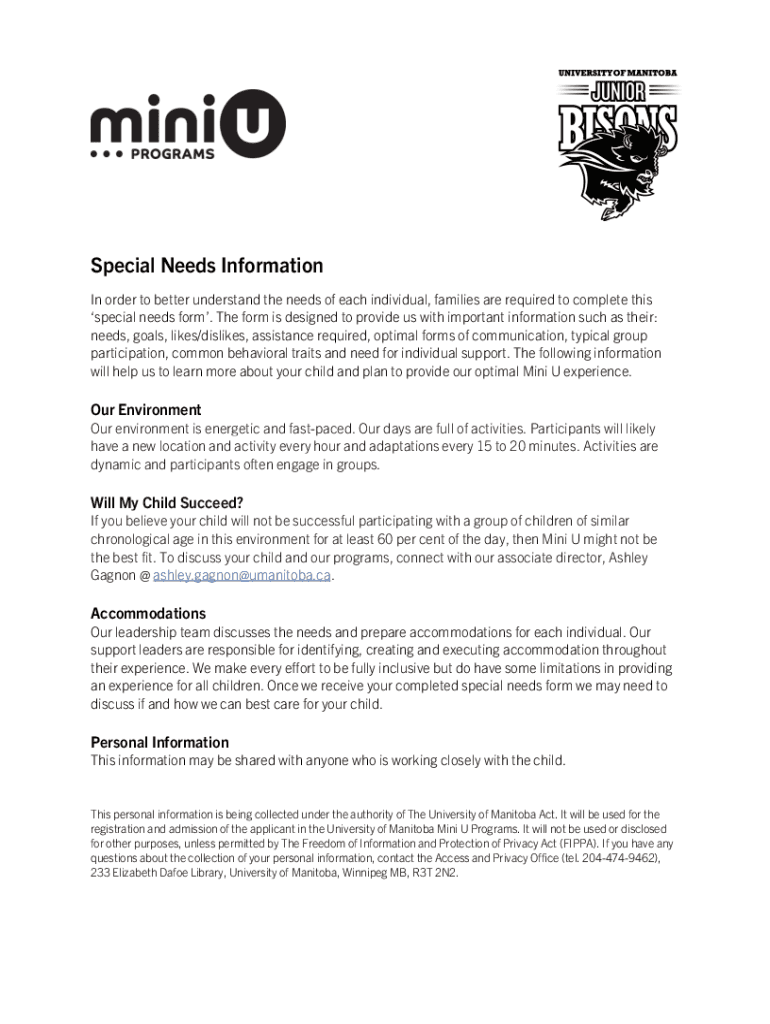 mini U
PROGRAMS

UNIVERSITY OF MANITOBA
JUNIOR
BISONS

Special Needs Information

In order to better understand the needs of each individual, families are required to complete this 'special needs form'. The form is designed to provide us with important information such as their: needs, goals, likes/dislikes, assistance required, optimal forms of communication, typical group participation, common behavioral traits and need for individual support. The following information will help us to learn more about your child and plan to provide our optimal Mini U experience.

Our Environment
Our environment is energetic and fast-paced. Our days are full of activities. Participants will likely have a new location and activity every hour and adaptations every 15 to 20 minutes. Activities are dynamic and participants often engage in groups.

Will My Child Succeed?
If you believe your child will not be successful participating with a group of children of similar chronological age in this environment for at least 60 per cent of the day, then Mini U might not be the best fit. To discuss your child and our programs, connect with our associate director, Ashley Gagnon @ ashley.gagnon@umanitoba.ca.

Accommodations
Our leadership team discusses the needs and prepare accommodations for each individual. Our support leaders are responsible for identifying, creating and executing accommodation throughout their experience. We make every effort to be fully inclusive but do have some limitations in providing an experience for all children. Once we receive your completed special needs form we may need to discuss if and how we can best care for your child.

Personal Information
This information may be shared with anyone who is working closely with the child.

This personal information is being collected under the authority of The University of Manitoba Act. It will be used for the registration and admission of the applicant in the University of Manitoba Mini U Programs. It will not be used or disclosed for other purposes, unless permitted by The Freedom of Information and Protection of Privacy Act (FIPPA). If you have any questions about the collection of your personal information, contact the Access and Privacy Office (tel. 204-474-9462), 233 Elizabeth Dafoe Library, University of Manitoba, Winnipeg MB, R3T 2N2.